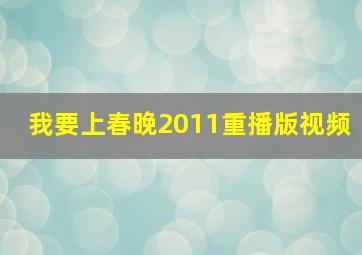 我要上春晚2011重播版视频